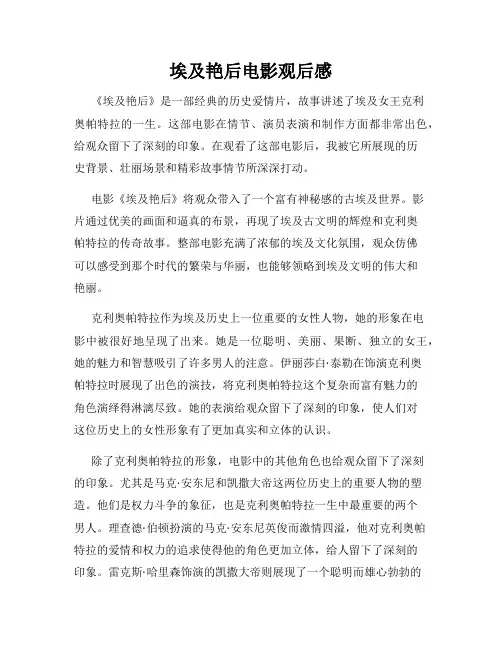 埃及艳后电影观后感

《埃及艳后》是一部经典的历史爱情片，故事讲述了埃及女王克利奥帕特拉的一生。这部电影在情节、演员表演和制作方面都非常出色，给观众留下了深刻的印象。在观看了这部电影后，我被它所展现的历史背景、壮丽场景和精彩故事情节所深深打动。

电影《埃及艳后》将观众带入了一个富有神秘感的古埃及世界。影片通过优美的画面和逼真的布景，再现了埃及古文明的辉煌和克利奥帕特拉的传奇故事。整部电影充满了浓郁的埃及文化氛围，观众仿佛可以感受到那个时代的繁荣与华丽，也能够领略到埃及文明的伟大和艳丽。

克利奥帕特拉作为埃及历史上一位重要的女性人物，她的形象在电影中被很好地呈现了出来。她是一位聪明、美丽、果断、独立的女王，她的魅力和智慧吸引了许多男人的注意。伊丽莎白·泰勒在饰演克利奥帕特拉时展现了出色的演技，将克利奥帕特拉这个复杂而富有魅力的角色演绎得淋漓尽致。她的表演给观众留下了深刻的印象，使人们对这位历史上的女性形象有了更加真实和立体的认识。

除了克利奥帕特拉的形象，电影中的其他角色也给观众留下了深刻的印象。尤其是马克·安东尼和凯撒大帝这两位历史上的重要人物的塑造。他们是权力斗争的象征，也是克利奥帕特拉一生中最重要的两个男人。理查德·伯顿扮演的马克·安东尼英俊而激情四溢，他对克利奥帕特拉的爱情和权力的追求使得他的角色更加立体，给人留下了深刻的印象。雷克斯·哈里森饰演的凯撒大帝则展现了一个聪明而雄心勃勃的